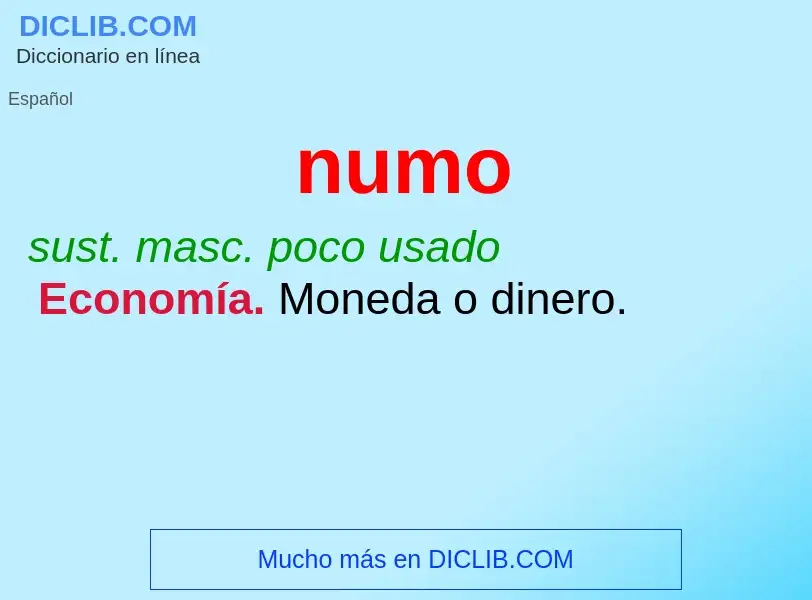 DICLIB.COM
Diccionario en línea

Español

numo

sust. masc. poco usado

Economía. Moneda o dinero.

Mucho más en DICLIB.COM